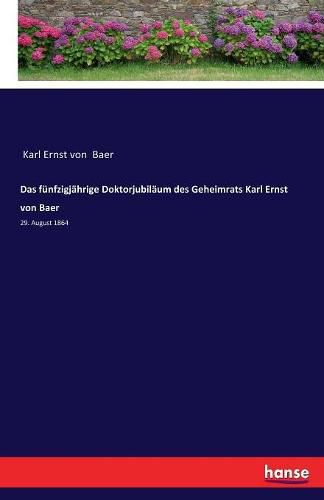 Karl Ernst von Baer

Das fünfzigjährige Doktorjubiläum des Geheimrats Karl Ernst von Baer

29. August 1864

hanse